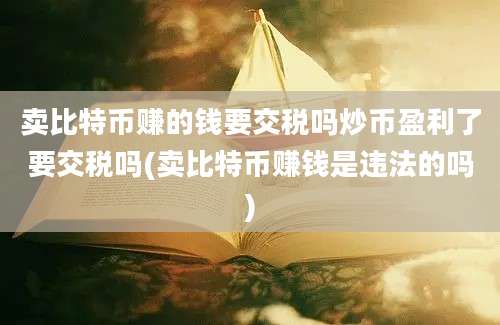 卖比特币赚的钱要交税吗炒币盈利了要交税吗(卖比特币赚钱是违法的吗)